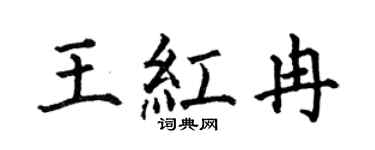 王紅冉

词典网